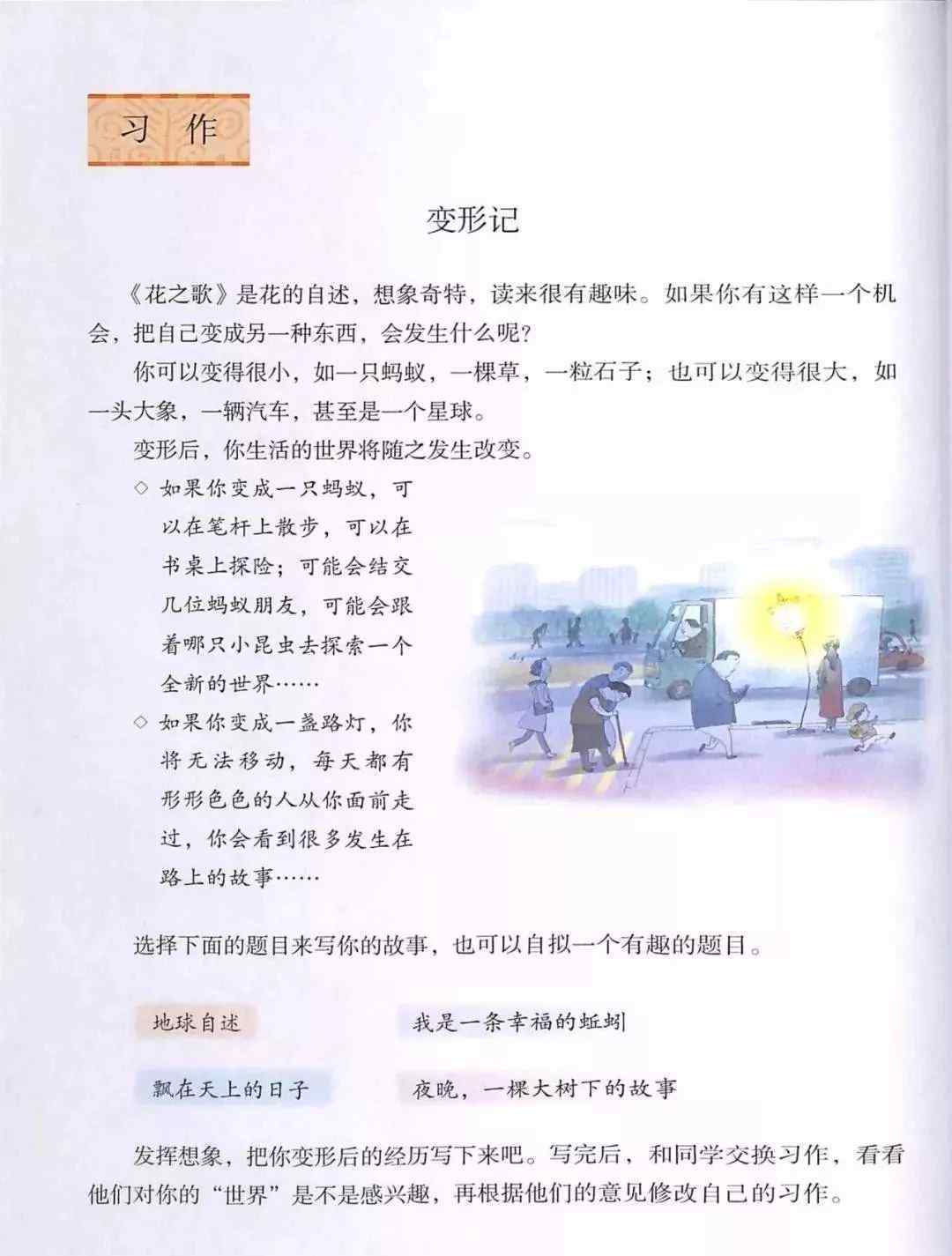 习作

变形记

《花之歌》是花的自述，想象奇特，读来很有趣味。如果你有这样一个机会，把自己变成另一种东西，会发生什么呢？

你可以变得很小，如一只蚂蚁，一棵草，一粒石子；也可以变得很大，如一头大象，一辆汽车，甚至是一个星球。

变形后，你生活的世界将随之发生改变。

◇ 如果你变成一只蚂蚁，可以在笔杆上散步，可以在书桌上探险；可能会结交几位蚂蚁朋友，可能会跟着哪只小昆虫去探索一个全新的世界……

◇ 如果你变成一盏路灯，你将无法移动，每天都有形形色色的人从你面前走过，你会看到很多发生在路上的故事……

选择下面的题目来写你的故事，也可以自拟一个有趣的题目。

地球自述　　我是一条幸福的蚯蚓

飘在天上的日子　　夜晚，一棵大树下的故事

发挥想象，把你变形后的经历写下来吧。写完后，和同学交换习作，看看他们对你的“世界”是不是感兴趣，再根据他们的意见修改自己的习作。